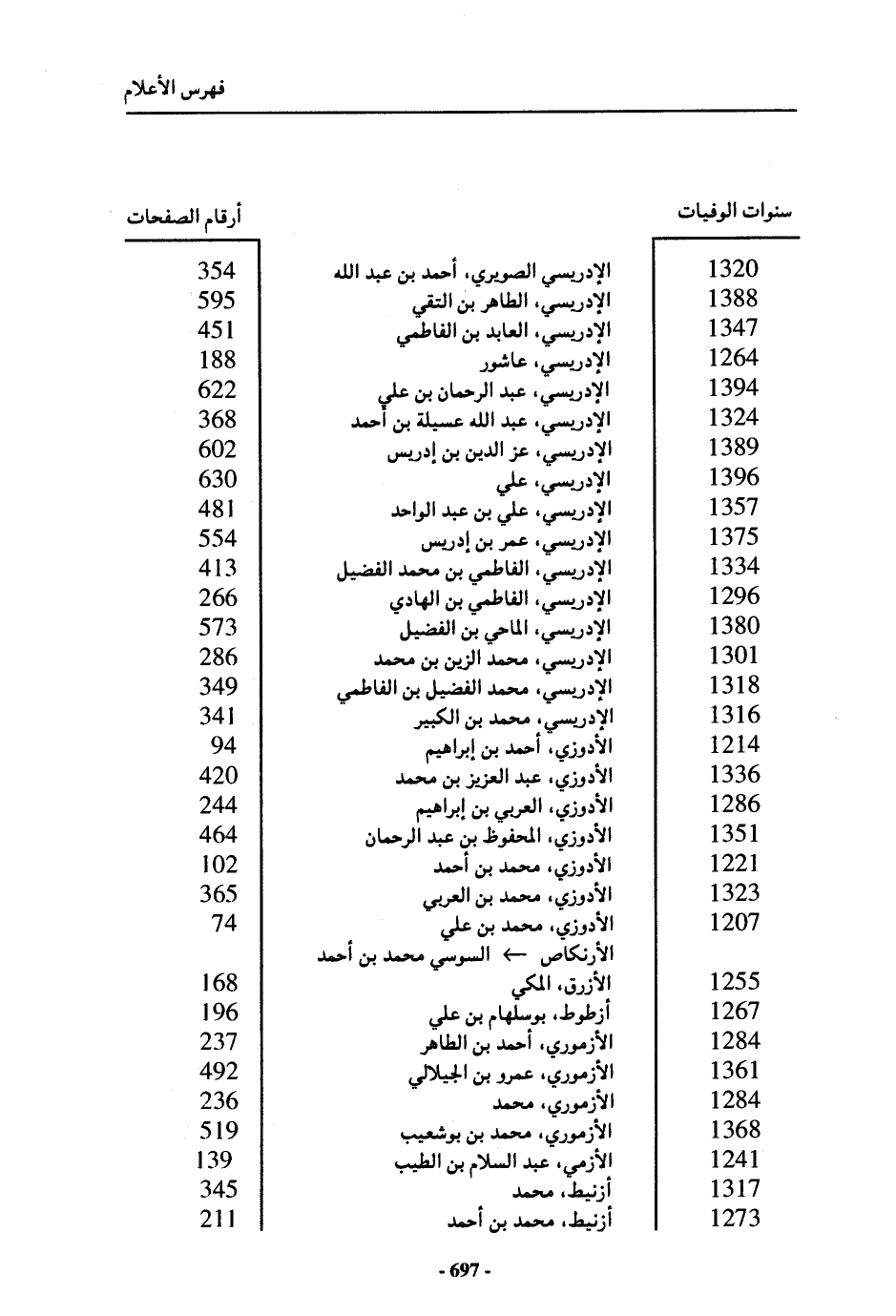 فهرس الأعلام

| سنوات الوفيات | | أرقام الصفحات |
|---|---|---|
| 1320 | الإدريسي الصويري، أحمد بن عبد الله | 354 |
| 1388 | الإدريسي، الطاهر بن التقي | 595 |
| 1347 | الإدريسي، العابد بن الفاطمي | 451 |
| 1264 | الإدريسي، عاشور | 188 |
| 1394 | الإدريسي، عبد الرحمان بن علي | 622 |
| 1324 | الإدريسي، عبد الله عسيلة بن أحمد | 368 |
| 1389 | الإدريسي، عز الدين بن إدريس | 602 |
| 1396 | الإدريسي، علي | 630 |
| 1357 | الإدريسي، علي بن عبد الواحد | 481 |
| 1375 | الإدريسي، عمر بن إدريس | 554 |
| 1334 | الإدريسي، الفاطمي بن محمد الفضيل | 413 |
| 1296 | الإدريسي، الفاطمي بن الهادي | 266 |
| 1380 | الإدريسي، الماحي بن الفضيل | 573 |
| 1301 | الإدريسي، محمد الزين بن محمد | 286 |
| 1318 | الإدريسي، محمد الفضيل بن الفاطمي | 349 |
| 1316 | الإدريسي، محمد بن الكبير | 341 |
| 1214 | الأدوزي، أحمد بن إبراهيم | 94 |
| 1336 | الأدوزي، عبد العزيز بن محمد | 420 |
| 1286 | الأدوزي، العربي بن إبراهيم | 244 |
| 1351 | الأدوزي، المحفوظ بن عبد الرحمان | 464 |
| 1221 | الأدوزي، محمد بن أحمد | 102 |
| 1323 | الأدوزي، محمد بن العربي | 365 |
| 1207 | الأدوزي، محمد بن علي | 74 |
| | الأرنكاص ← السوسي محمد بن أحمد | |
| 1255 | الأزرق، المكي | 168 |
| 1267 | أزطوط، بوسلهام بن علي | 196 |
| 1284 | الأزموري، أحمد بن الطاهر | 237 |
| 1361 | الأزموري، عمرو بن الجيلالي | 492 |
| 1284 | الأزموري، محمد | 236 |
| 1368 | الأزموري، محمد بن بوشعيب | 519 |
| 1241 | الأزمي، عبد السلام بن الطيب | 139 |
| 1317 | أزنيط، محمد | 345 |
| 1273 | أزنيط، محمد بن أحمد | 211 |

- 697 -